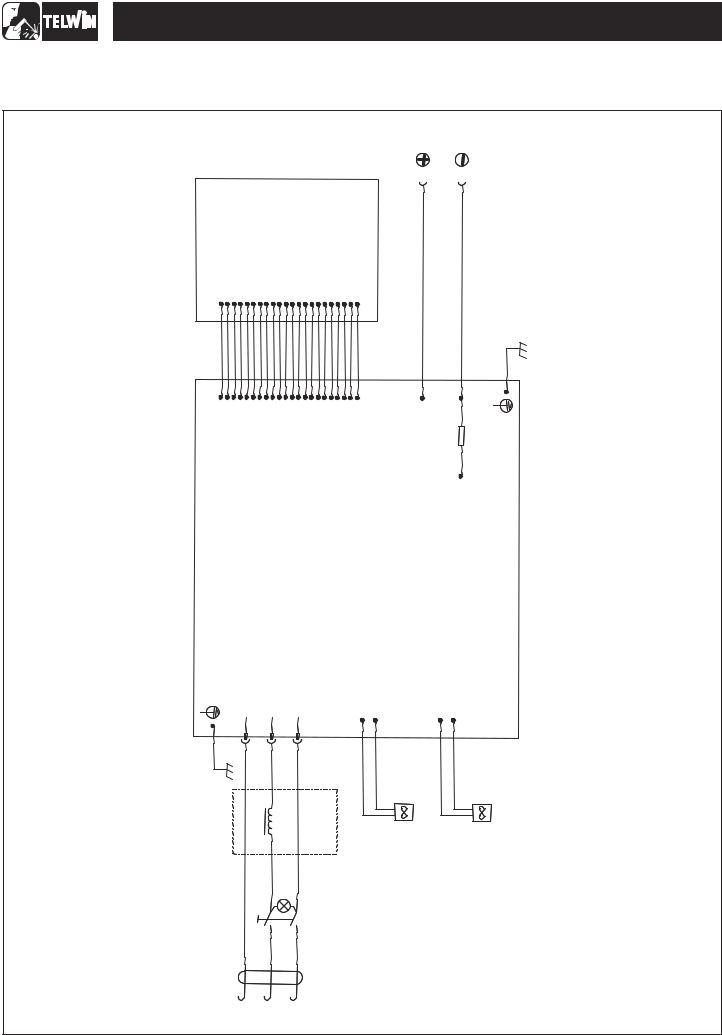 TELWIN